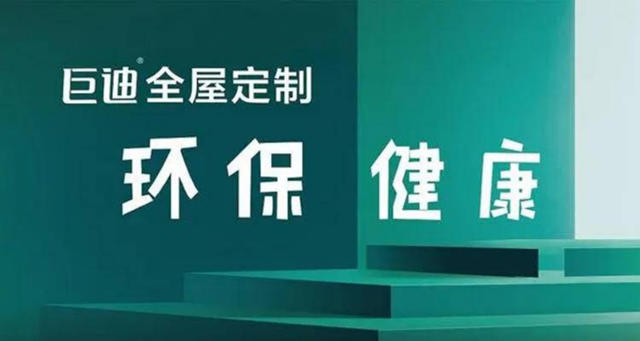 巨迪®全屋定制

环保 健康